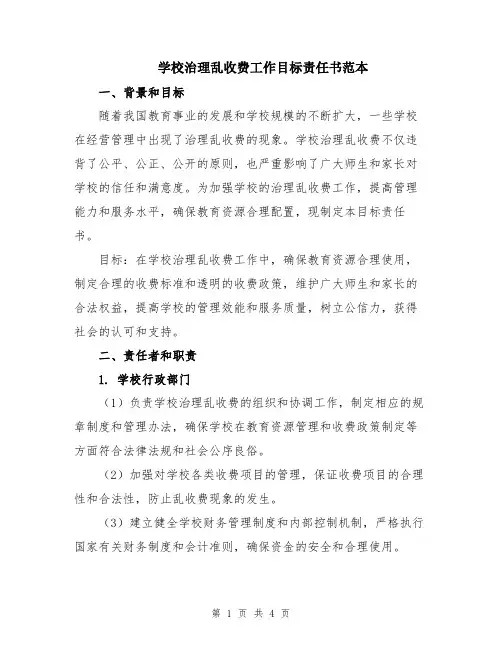 学校治理乱收费工作目标责任书范本

一、背景和目标

随着我国教育事业的发展和学校规模的不断扩大，一些学校在经营管理中出现了治理乱收费的现象。学校治理乱收费不仅违背了公平、公正、公开的原则，也严重影响了广大师生和家长对学校的信任和满意度。为加强学校的治理乱收费工作，提高管理能力和服务水平，确保教育资源合理配置，现制定本目标责任书。

目标：在学校治理乱收费工作中，确保教育资源合理使用，制定合理的收费标准和透明的收费政策，维护广大师生和家长的合法权益，提高学校的管理效能和服务质量，树立公信力，获得社会的认可和支持。

二、责任者和职责

1. 学校行政部门

（1）负责学校治理乱收费的组织和协调工作，制定相应的规章制度和管理办法，确保学校在教育资源管理和收费政策制定等方面符合法律法规和社会公序良俗。

（2）加强对学校各类收费项目的管理，保证收费项目的合理性和合法性，防止乱收费现象的发生。

（3）建立健全学校财务管理制度和内部控制机制，严格执行国家有关财务制度和会计准则，确保资金的安全和合理使用。

第 1 页 共 4 页